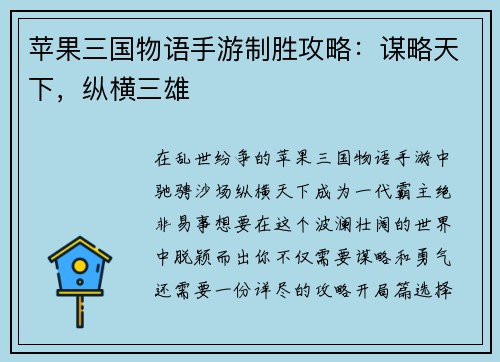 苹果三国物语手游制胜攻略：谋略天下，纵横三雄

在乱世纷争的苹果三国物语手游中驰骋沙场纵横天下成为一代霸主绝非易事想要在这个波澜壮阔的世界中脱颖而出你不仅需要谋略和勇气还需要一份详尽的攻略开局篇选择